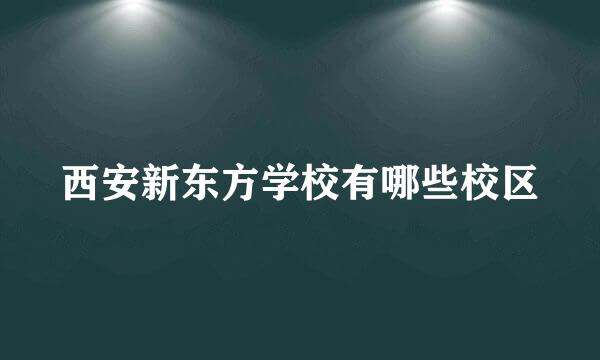 西安新东方学校有哪些校区